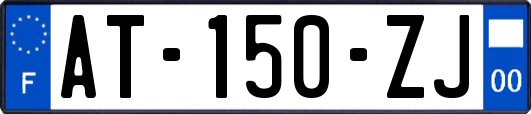 F

AT-150-ZJ

00